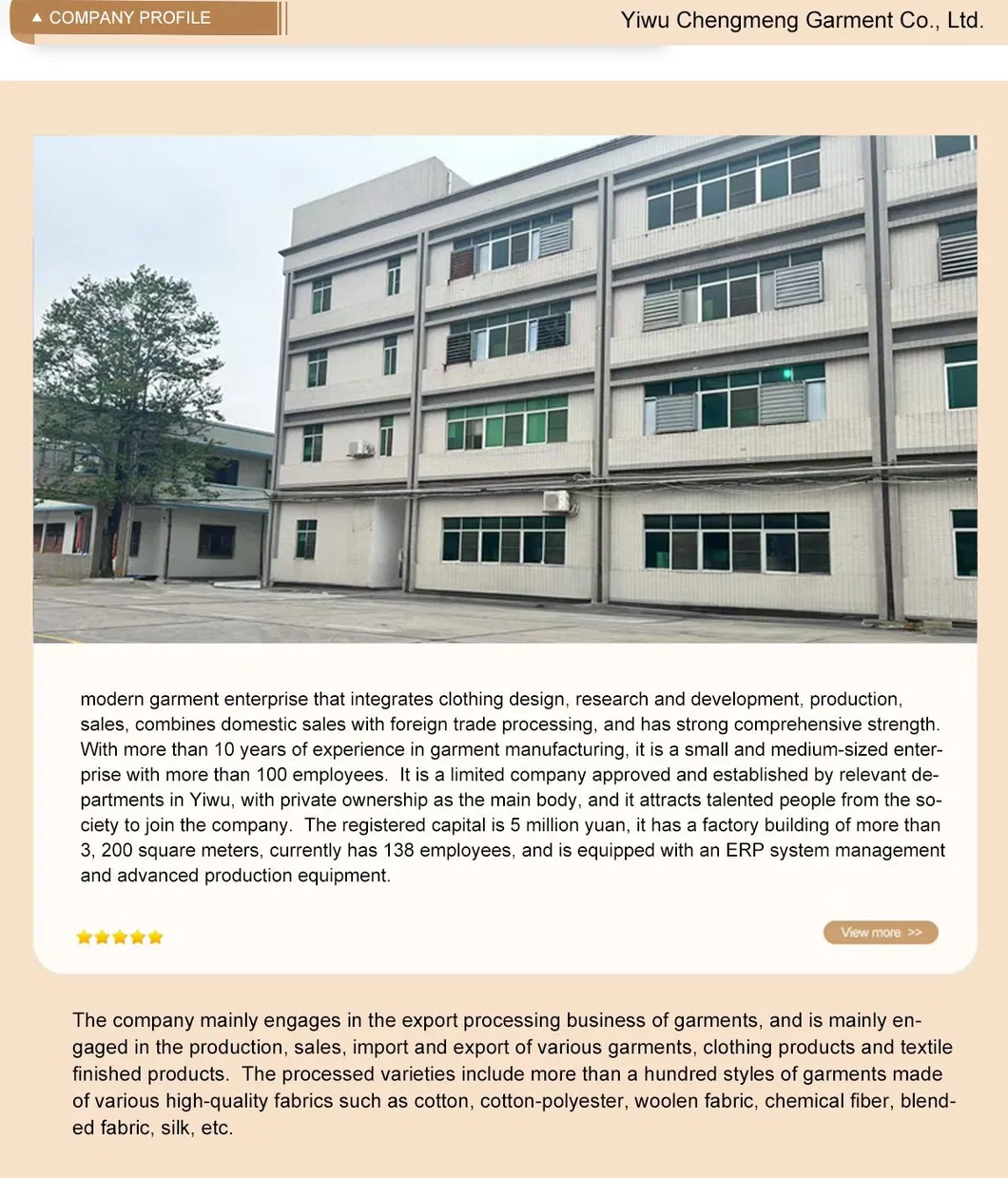 ▲ COMPANY PROFILE

Yiwu Chengmeng Garment Co., Ltd.

modern garment enterprise that integrates clothing design, research and development, production, sales, combines domestic sales with foreign trade processing, and has strong comprehensive strength. With more than 10 years of experience in garment manufacturing, it is a small and medium-sized enterprise with more than 100 employees. It is a limited company approved and established by relevant departments in Yiwu, with private ownership as the main body, and it attracts talented people from the society to join the company. The registered capital is 5 million yuan, it has a factory building of more than 3, 200 square meters, currently has 138 employees, and is equipped with an ERP system management and advanced production equipment.

View more >>

The company mainly engages in the export processing business of garments, and is mainly engaged in the production, sales, import and export of various garments, clothing products and textile finished products. The processed varieties include more than a hundred styles of garments made of various high-quality fabrics such as cotton, cotton-polyester, woolen fabric, chemical fiber, blended fabric, silk, etc.